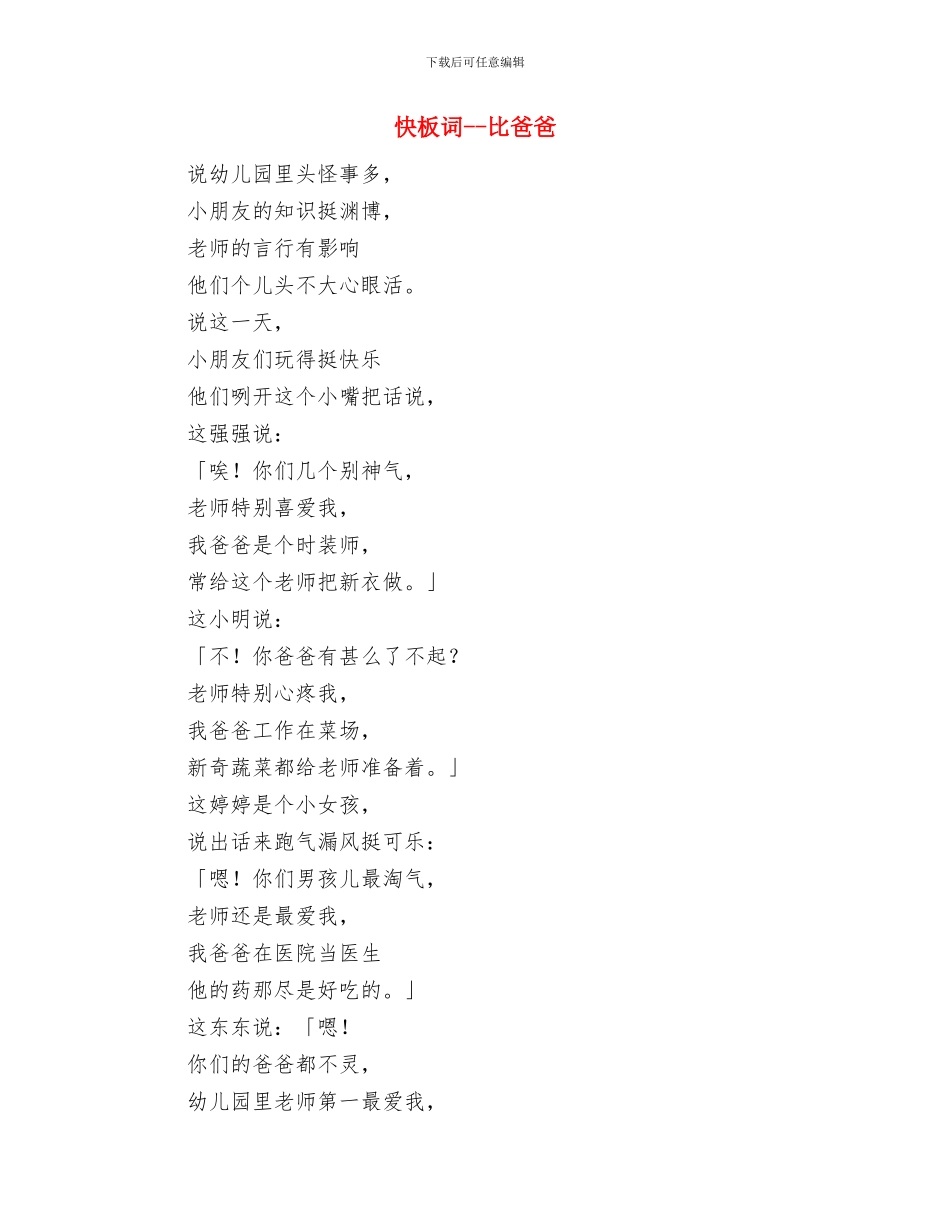 下载后可任意编辑

快板词--比爸爸

说幼儿园里头怪事多，
小朋友的知识挺渊博，
老师的言行有影响
他们个儿头不大心眼活。
说这一天，
小朋友们玩得挺快乐
他们咧开这个小嘴把话说，
这强强说：
「唉！你们几个别神气，
老师特别喜爱我，
我爸爸是个时装师，
常给这个老师把新衣做。」
这小明说：
「不！你爸爸有甚么了不起？
老师特别心疼我，
我爸爸工作在菜场，
新奇蔬菜都给老师准备着。」
这婷婷是个小女孩，
说出话来跑气漏风挺可乐：
「嗯！你们男孩儿最淘气，
老师还是最爱我，
我爸爸在医院当医生
他的药那尽是好吃的。」
这东东说：「嗯！
你们的爸爸都不灵，
幼儿园里老师第一最爱我，